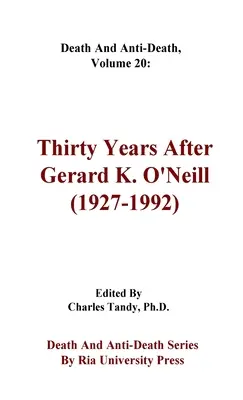 Death And Anti-Death, Volume 20:

Thirty Years After Gerard K. O'Neill (1927-1992)

Edited By
Charles Tandy, Ph.D.

Death And Anti-Death Series
By Ria University Press